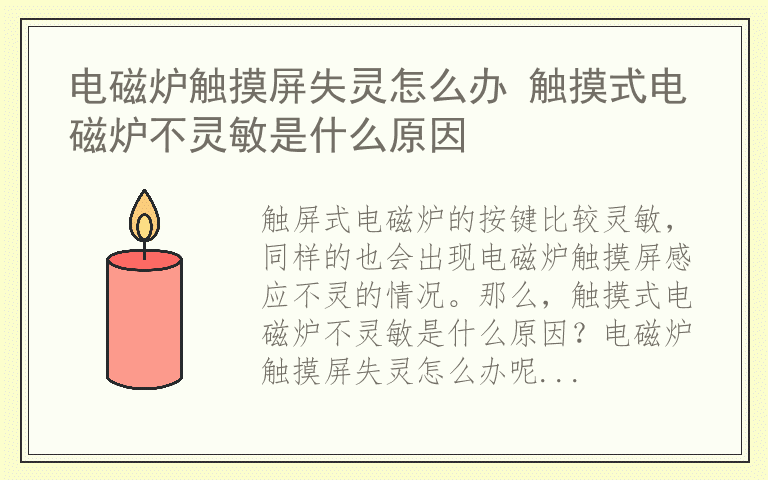 电磁炉触摸屏失灵怎么办 触摸式电磁炉不灵敏是什么原因

触屏式电磁炉的按键比较灵敏，同样的也会出现电磁炉触摸屏感应不灵的情况。那么，触摸式电磁炉不灵敏是什么原因？电磁炉触摸屏失灵怎么办呢...